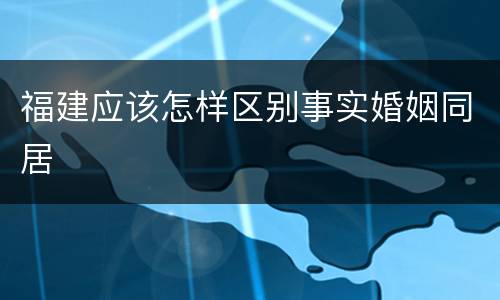 福建应该怎样区别事实婚姻同居